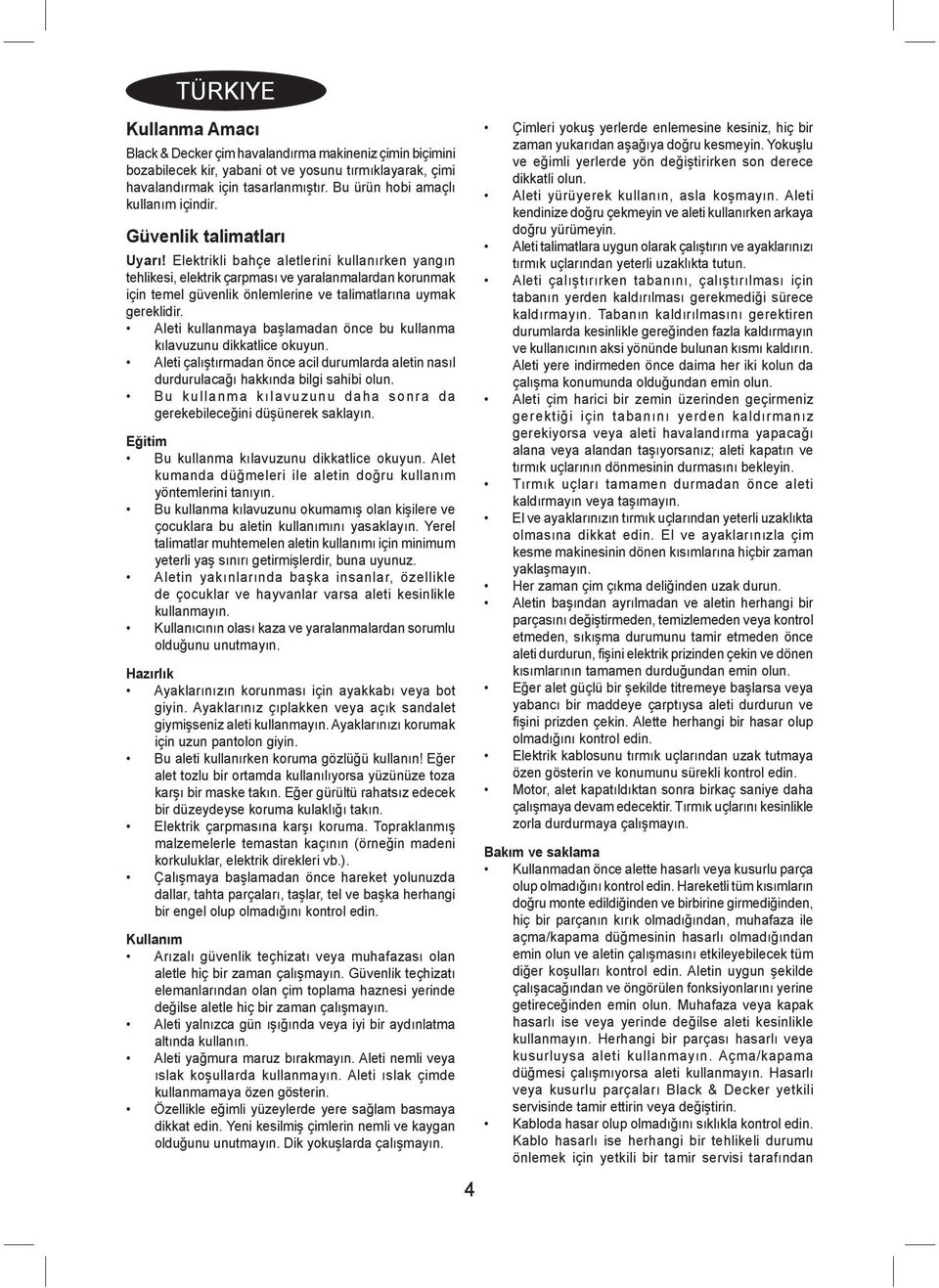 TÜRKIYE

Kullanma Amacı

Black & Decker çim havalandırma makineniz çimin biçimini bozabilecek kir, yabani ot ve yosunu tırmıklayarak, çimi havalandırmak için tasarlanmıştır. Bu ürün hobi amaçlı kullanım içindir.

Güvenlik talimatları

Uyarı! Elektrikli bahçe aletlerini kullanırken yangın tehlikesi, elektrik çarpması ve yaralanmalardan korunmak için temel güvenlik önlemlerine ve talimatlarına uymak gereklidir.

• Aleti kullanmaya başlamadan önce bu kullanma kılavuzunu dikkatlice okuyun.
• Aleti çalıştırmadan önce acil durumlarda aletin nasıl durdurulacağı hakkında bilgi sahibi olun.
• Bu kullanma kılavuzunu daha sonra da gerekebileceğini düşünerek saklayın.

Eğitim

• Bu kullanma kılavuzunu dikkatlice okuyun. Alet kumanda düğmeleri ile aletin doğru kullanım yöntemlerini tanıyın.
• Bu kullanma kılavuzunu okumamış olan kişilere ve çocuklara bu aletin kullanımını yasaklayın. Yerel talimatlar muhtemelen aletin kullanımı için minimum yeterli yaş sınırı getirmişlerdir, buna uyunuz.
• Aletin yakınlarında başka insanlar, özellikle de çocuklar ve hayvanlar varsa aleti kesinlikle kullanmayın.
• Kullanıcının olası kaza ve yaralanmalardan sorumlu olduğunu unutmayın.

Hazırlık

• Ayaklarınızın korunması için ayakkabı veya bot giyin. Ayaklarınız çıplakken veya açık sandalet giymişseniz aleti kullanmayın. Ayaklarınızı korumak için uzun pantolon giyin.
• Bu aleti kullanırken koruma gözlüğü kullanın! Eğer alet tozlu bir ortamda kullanılıyorsa yüzünüze toza karşı bir maske takın. Eğer gürültü rahatsız edecek bir düzeydeyse koruma kulaklığı takın.
• Elektrik çarpmasına karşı koruma. Topraklanmış malzemelerle temastan kaçının (örneğin madeni korkuluklar, elektrik direkleri vb.).
• Çalışmaya başlamadan önce hareket yolunuzda dallar, tahta parçaları, taşlar, tel ve başka herhangi bir engel olup olmadığını kontrol edin.

Kullanım

• Arızalı güvenlik teçhizatı veya muhafazası olan aletle hiç bir zaman çalışmayın. Güvenlik teçhizatı elemanlarından olan çim toplama haznesi yerinde değilse aletle hiç bir zaman çalışmayın.
• Aleti yalnızca gün ışığında veya iyi bir aydınlatma altında kullanın.
• Aleti yağmura maruz bırakmayın. Aleti nemli veya ıslak koşullarda kullanmayın. Aleti ıslak çimde kullanmamaya özen gösterin.
• Özellikle eğimli yüzeylerde yere sağlam basmaya dikkat edin. Yeni kesilmiş çimlerin nemli ve kaygan olduğunu unutmayın. Dik yokuşlarda çalışmayın.

• Çimleri yokuş yerlerde enlemesine kesiniz, hiç bir zaman yukarıdan aşağıya doğru kesmeyin. Yokuşlu ve eğimli yerlerde yön değiştirirken son derece dikkatli olun.
• Aleti yürüyerek kullanın, asla koşmayın. Aleti kendinize doğru çekmeyin ve aleti kullanırken arkaya doğru yürümeyin.
• Aleti talimatlara uygun olarak çalıştırın ve ayaklarınızı tırmık uçlarından yeterli uzaklıkta tutun.
• Aleti çalıştırırken tabanını, çalıştırılması için tabanın yerden kaldırılması gerekmediği sürece kaldırmayın. Tabanın kaldırılmasını gerektiren durumlarda kesinlikle gereğinden fazla kaldırmayın ve kullanıcının aksi yönünde bulunan kısmı kaldırın. Aleti yere indirmeden önce daima her iki kolun da çalışma konumunda olduğundan emin olun.
• Aleti çim harici bir zemin üzerinden geçirmeniz gerektiği için tabanını yerden kaldırmanız gerekiyorsa veya aleti havalandırma yapacağı alana veya alandan taşıyorsanız; aleti kapatın ve tırmık uçlarının dönmesinin durmasını bekleyin.
• Tırmık uçları tamamen durmadan önce aleti kaldırmayın veya taşımayın.
• El ve ayaklarınızın tırmık uçlarından yeterli uzaklıkta olmasına dikkat edin. El ve ayaklarınızla çim kesme makinesinin dönen kısımlarına hiçbir zaman yaklaşmayın.
• Her zaman çim çıkma deliğinden uzak durun.
• Aletin başından ayrılmadan ve aletin herhangi bir parçasını değiştirmeden, temizlemeden veya kontrol etmeden, sıkışma durumunu tamir etmeden önce aleti durdurun, fişini elektrik prizinden çekin ve dönen kısımlarının tamamen durduğundan emin olun.
• Eğer alet güçlü bir şekilde titremeye başlarsa veya yabancı bir maddeye çarptıysa aleti durdurun ve fişini prizden çekin. Alette herhangi bir hasar olup olmadığını kontrol edin.
• Elektrik kablosunu tırmık uçlarından uzak tutmaya özen gösterin ve konumunu sürekli kontrol edin.
• Motor, alet kapatıldıktan sonra birkaç saniye daha çalışmaya devam edecektir. Tırmık uçlarını kesinlikle zorla durdurmaya çalışmayın.

Bakım ve saklama

• Kullanmadan önce alette hasarlı veya kusurlu parça olup olmadığını kontrol edin. Hareketli tüm kısımların doğru monte edildiğinden ve birbirine girmediğinden, hiç bir parçanın kırık olmadığından, muhafaza ile açma/kapama düğmesinin hasarlı olmadığından emin olun ve aletin çalışmasını etkileyebilecek tüm diğer koşulları kontrol edin. Aletin uygun şekilde çalışacağından ve öngörülen fonksiyonlarını yerine getireceğinden emin olun. Muhafaza veya kapak hasarlı ise veya yerinde değilse aleti kesinlikle kullanmayın. Herhangi bir parçası hasarlı veya kusurluysa aleti kullanmayın. Açma/kapama düğmesi çalışmıyorsa aleti kullanmayın. Hasarlı veya kusurlu parçaları Black & Decker yetkili servisinde tamir ettirin veya değiştirin.
• Kabloda hasar olup olmadığını sıklıkla kontrol edin. Kablo hasarlı ise herhangi bir tehlikeli durumu önlemek için yetkili bir tamir servisi tarafından

4